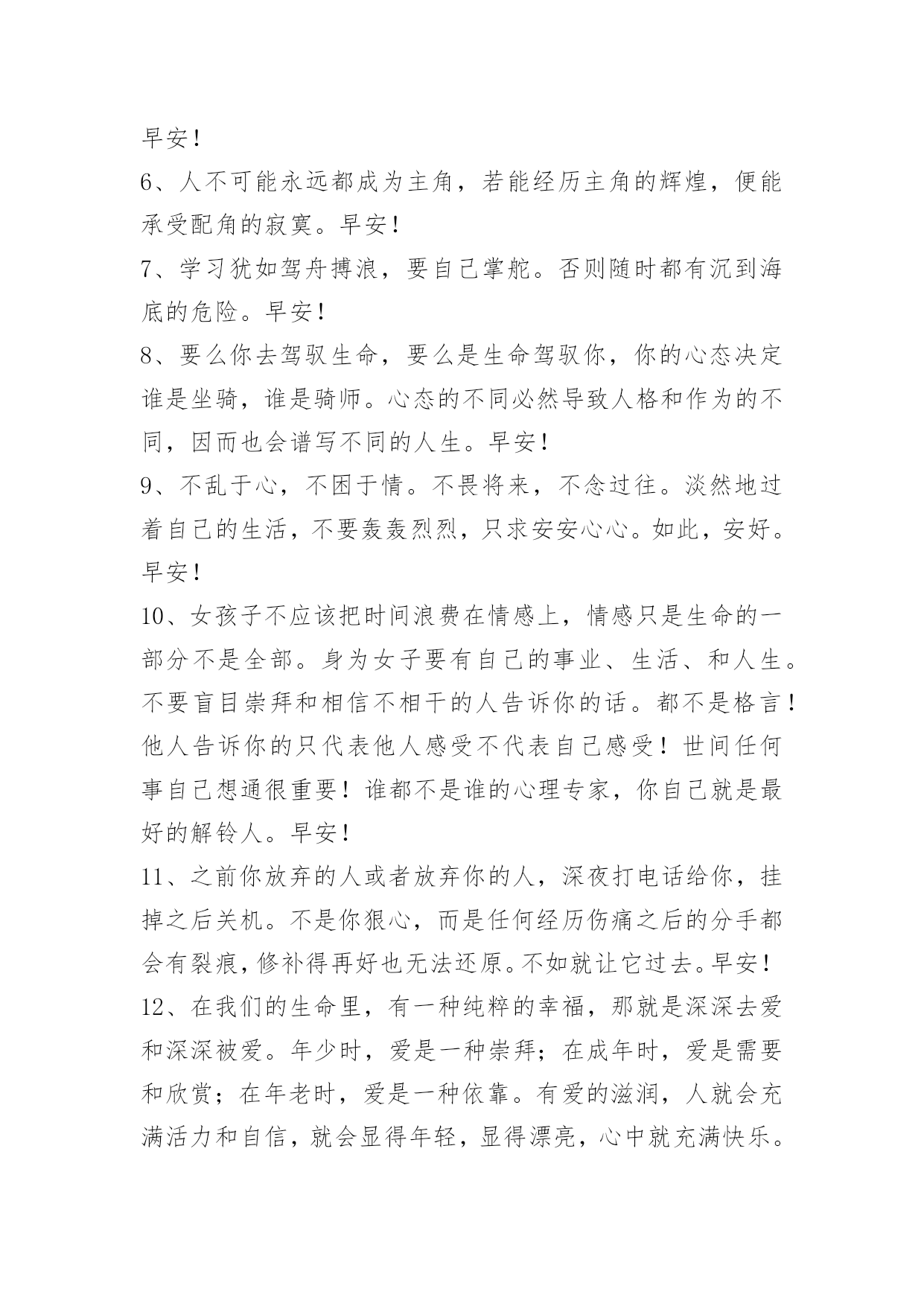 早安！

6、人不可能永远都成为主角，若能经历主角的辉煌，便能承受配角的寂寞。早安！

7、学习犹如驾舟搏浪，要自己掌舵。否则随时都有沉到海底的危险。早安！

8、要么你去驾驭生命，要么是生命驾驭你，你的心态决定谁是坐骑，谁是骑师。心态的不同必然导致人格和作为的不同，因而也会谱写不同的人生。早安！

9、不乱于心，不困于情。不畏将来，不念过往。淡然地过着自己的生活，不要轰轰烈烈，只求安安心心。如此，安好。早安！

10、女孩子不应该把时间浪费在情感上，情感只是生命的一部分不是全部。身为女子要有自己的事业、生活、和人生。不要盲目崇拜和相信不相干的人告诉你的话。都不是格言！他人告诉你的只代表他人感受不代表自己感受！世间任何事自己想通很重要！谁都不是谁的心理专家，你自己就是最好的解铃人。早安！

11、之前你放弃的人或者放弃你的人，深夜打电话给你，挂掉之后关机。不是你狠心，而是任何经历伤痛之后的分手都会有裂痕，修补得再好也无法还原。不如就让它过去。早安！

12、在我们的生命里，有一种纯粹的幸福，那就是深深去爱和深深被爱。年少时，爱是一种崇拜；在成年时，爱是需要和欣赏；在年老时，爱是一种依靠。有爱的滋润，人就会充满活力和自信，就会显得年轻，显得漂亮，心中就充满快乐。